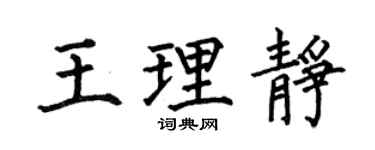 王理静

词典网